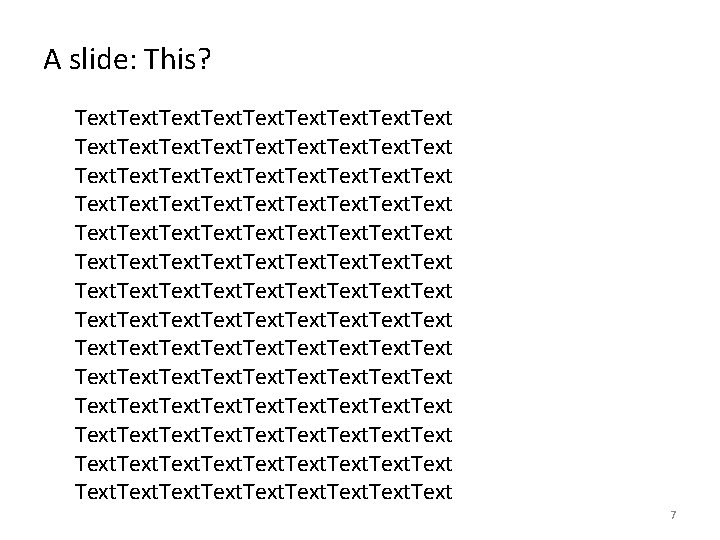 A slide: This?

TextTextTextTextTextTextTextTextText
TextTextTextTextTextTextTextTextText
TextTextTextTextTextTextTextTextText
TextTextTextTextTextTextTextTextText
TextTextTextTextTextTextTextTextText
TextTextTextTextTextTextTextTextText
TextTextTextTextTextTextTextTextText
TextTextTextTextTextTextTextTextText
TextTextTextTextTextTextTextTextText
TextTextTextTextTextTextTextTextText
TextTextTextTextTextTextTextTextText
TextTextTextTextTextTextTextTextText
TextTextTextTextTextTextTextTextText
TextTextTextTextTextTextTextTextText

7